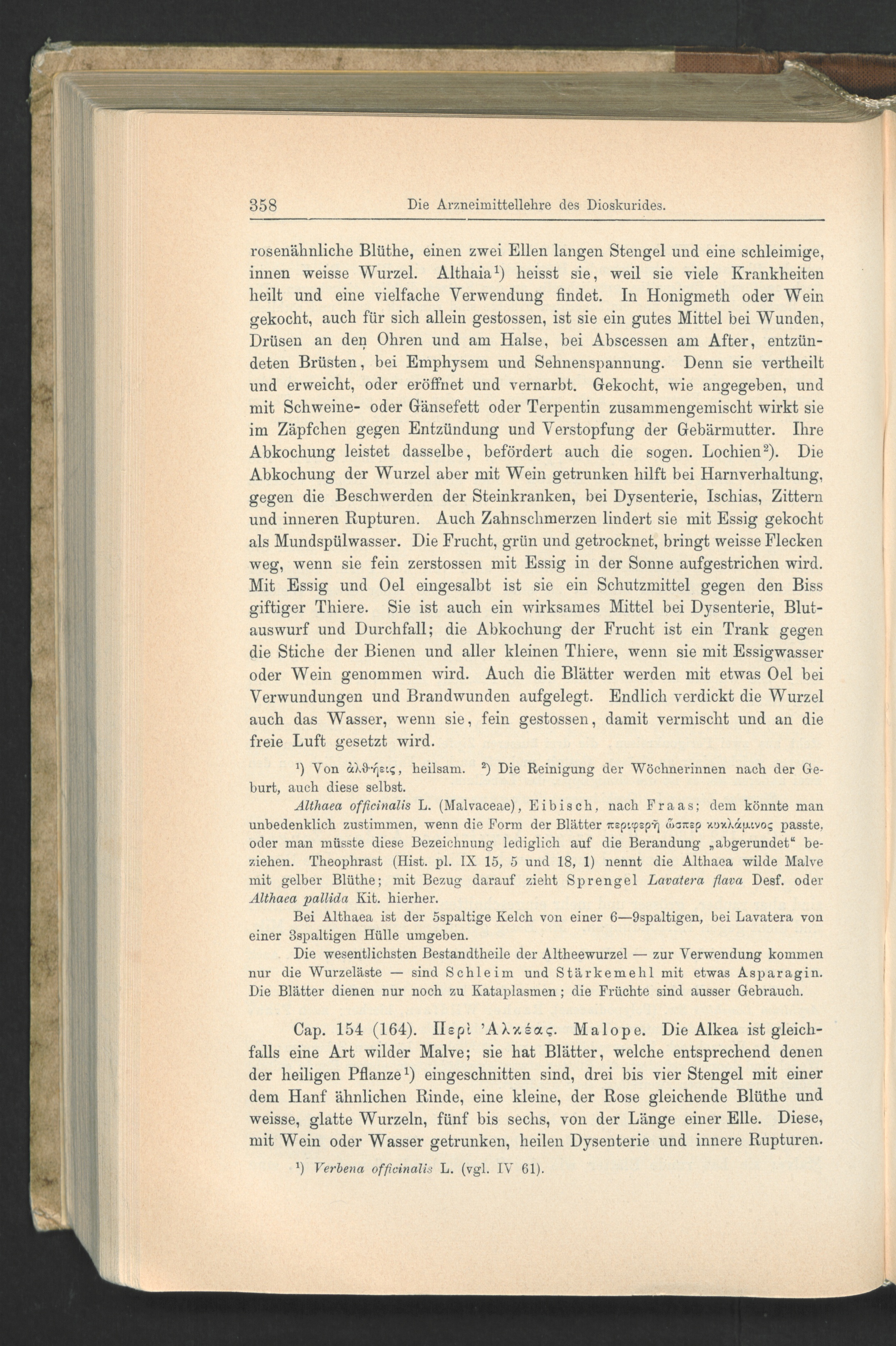 358 Die Arzneimittellehre des Dioskurides.

rosenähnliche Blüthe, einen zwei Ellen langen Stengel und eine schleimige, innen weisse Wurzel. Althaia$^{1}$) heisst sie, weil sie viele Krankheiten heilt und eine vielfache Verwendung findet. In Honigmeth oder Wein gekocht, auch für sich allein gestossen, ist sie ein gutes Mittel bei Wunden, Drüsen an den Ohren und am Halse, bei Abscessen am After, entzündeten Brüsten, bei Emphysem und Sehnenspannung. Denn sie vertheilt und erweicht, oder eröffnet und vernarbt. Gekocht, wie angegeben, und mit Schweine- oder Gänsefett oder Terpentin zusammengemischt wirkt sie im Zäpfchen gegen Entzündung und Verstopfung der Gebärmutter. Ihre Abkochung leistet dasselbe, befördert auch die sogen. Lochien$^{2}$). Die Abkochung der Wurzel aber mit Wein getrunken hilft bei Harnverhaltung, gegen die Beschwerden der Steinkranken, bei Dysenterie, Ischias, Zittern und inneren Rupturen. Auch Zahnschmerzen lindert sie mit Essig gekocht als Mundspülwasser. Die Frucht, grün und getrocknet, bringt weisse Flecken weg, wenn sie fein zerstossen mit Essig in der Sonne aufgestrichen wird. Mit Essig und Oel eingesalbt ist sie ein Schutzmittel gegen den Biss giftiger Thiere. Sie ist auch ein wirksames Mittel bei Dysenterie, Blutauswurf und Durchfall; die Abkochung der Frucht ist ein Trank gegen die Stiche der Bienen und aller kleinen Thiere, wenn sie mit Essigwasser oder Wein genommen wird. Auch die Blätter werden mit etwas Oel bei Verwundungen und Brandwunden aufgelegt. Endlich verdickt die Wurzel auch das Wasser, wenn sie, fein gestossen, damit vermischt und an die freie Luft gesetzt wird.

$^{1}$) Von ἀλθήεις, heilsam. $^{2}$) Die Reinigung der Wöchnerinnen nach der Geburt, auch diese selbst.

Althaea officinalis L. (Malvaceae), Eibisch, nach Fraas; dem könnte man unbedenklich zustimmen, wenn die Form der Blätter περιφερῆ ὥσπερ κυκλάμινος passte, oder man müsste diese Bezeichnung lediglich auf die Berandung „abgerundet“ beziehen. Theophrast (Hist. pl. IX 15, 5 und 18, 1) nennt die Althaea wilde Malve mit gelber Blüthe; mit Bezug darauf zieht Sprengel Lavatera flava Desf. oder Althaea pallida Kit. hierher.

Bei Althaea ist der 5spaltige Kelch von einer 6—9spaltigen, bei Lavatera von einer 3spaltigen Hülle umgeben.

Die wesentlichsten Bestandtheile der Altheewurzel — zur Verwendung kommen nur die Wurzeläste — sind Schleim und Stärkemehl mit etwas Asparagin. Die Blätter dienen nur noch zu Kataplasmen; die Früchte sind ausser Gebrauch.

Cap. 154 (164). Περὶ Ἀλκέας. Malope. Die Alkea ist gleichfalls eine Art wilder Malve; sie hat Blätter, welche entsprechend denen der heiligen Pflanze$^{1}$) eingeschnitten sind, drei bis vier Stengel mit einer dem Hanf ähnlichen Rinde, eine kleine, der Rose gleichende Blüthe und weisse, glatte Wurzeln, fünf bis sechs, von der Länge einer Elle. Diese, mit Wein oder Wasser getrunken, heilen Dysenterie und innere Rupturen.

$^{1}$) Verbena officinalis L. (vgl. IV 61).